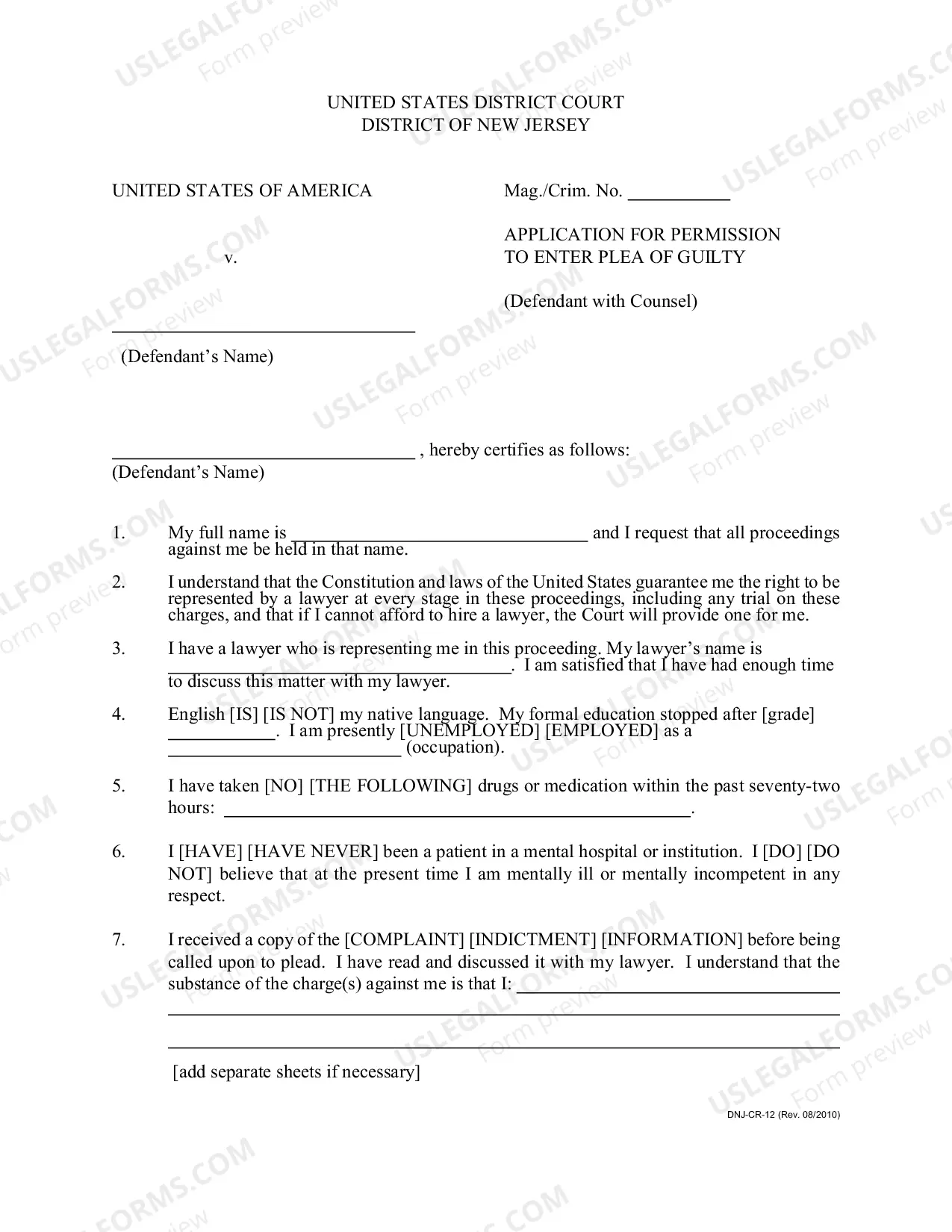 UNITED STATES DISTRICT COURT
DISTRICT OF NEW JERSEY

UNITED STATES OF AMERICA

v.

____
(Defendant's Name)

Mag./Crim. No. ____

APPLICATION FOR PERMISSION
TO ENTER PLEA OF GUILTY

(Defendant with Counsel)

____ , hereby certifies as follows:
(Defendant's Name)

1. My full name is ____ and I request that all proceedings against me be held in that name.

2. I understand that the Constitution and laws of the United States guarantee me the right to be represented by a lawyer at every stage in these proceedings, including any trial on these charges, and that if I cannot afford to hire a lawyer, the Court will provide one for me.

3. I have a lawyer who is representing me in this proceeding. My lawyer's name is ____. I am satisfied that I have had enough time to discuss this matter with my lawyer.

4. English [IS] [IS NOT] my native language. My formal education stopped after [grade] ____. I am presently [UNEMPLOYED] [EMPLOYED] as a ____ (occupation).

5. I have taken [NO] [THE FOLLOWING] drugs or medication within the past seventy-two hours: ____.

6. I [HAVE] [HAVE NEVER] been a patient in a mental hospital or institution. I [DO] [DO NOT] believe that at the present time I am mentally ill or mentally incompetent in any respect.

7. I received a copy of the [COMPLAINT] [INDICTMENT] [INFORMATION] before being called upon to plead. I have read and discussed it with my lawyer. I understand that the substance of the charge(s) against me is that I: ____
____
____

[add separate sheets if necessary]

DNJ-CR-12 (Rev. 08/2010)

USLEGALFORMS.COM
Form preview